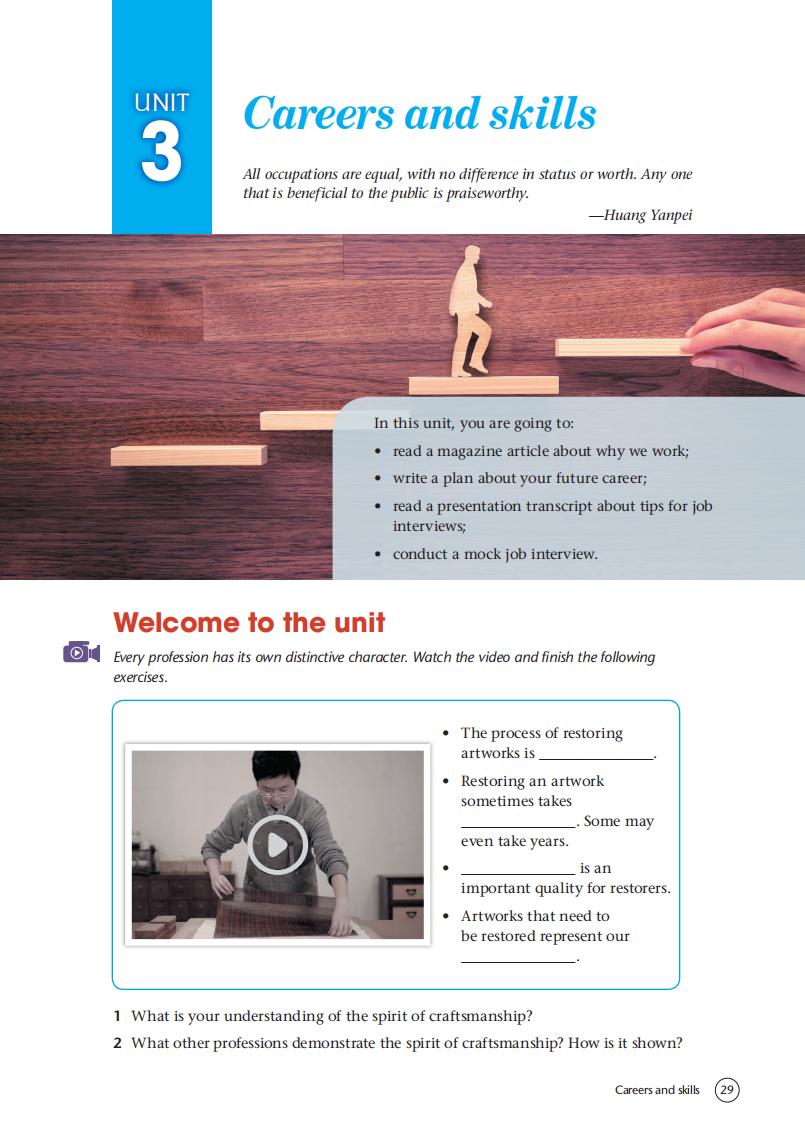 UNIT
3

Careers and skills

All occupations are equal, with no difference in status or worth. Any one that is beneficial to the public is praiseworthy.

—Huang Yanpei

In this unit, you are going to:
• read a magazine article about why we work;
• write a plan about your future career;
• read a presentation transcript about tips for job interviews;
• conduct a mock job interview.

Welcome to the unit

Every profession has its own distinctive character. Watch the video and finish the following exercises.

• The process of restoring artworks is ____.
• Restoring an artwork sometimes takes ____. Some may even take years.
• ____ is an important quality for restorers.
• Artworks that need to be restored represent our ____.

1 What is your understanding of the spirit of craftsmanship?
2 What other professions demonstrate the spirit of craftsmanship? How is it shown?

Careers and skills 29